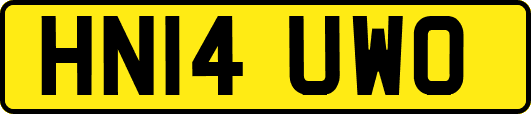 HN14 UWO